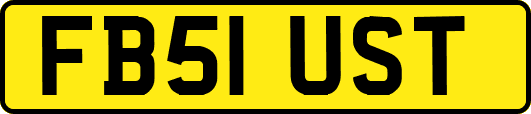 FB51 UST